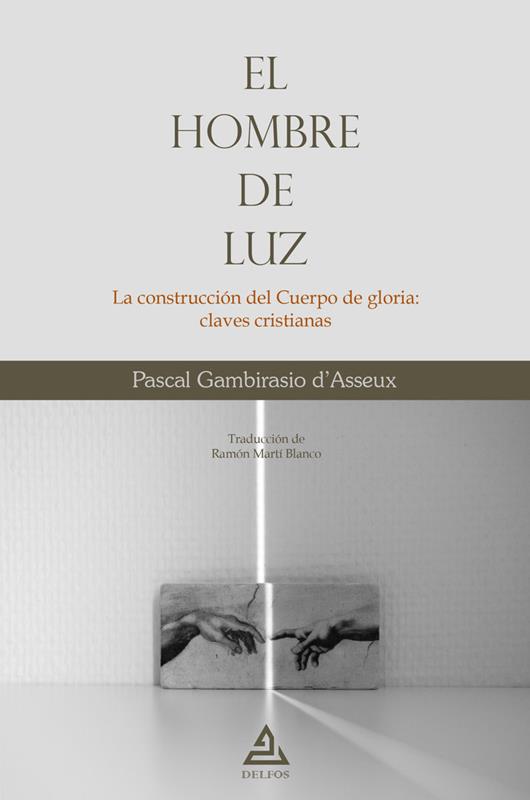 EL
HOMBRE
DE
LUZ

La construcción del Cuerpo de gloria:
claves cristianas

Pascal Gambirasio d'Asseux

Traducción de
Ramón Martí Blanco

DELFOS